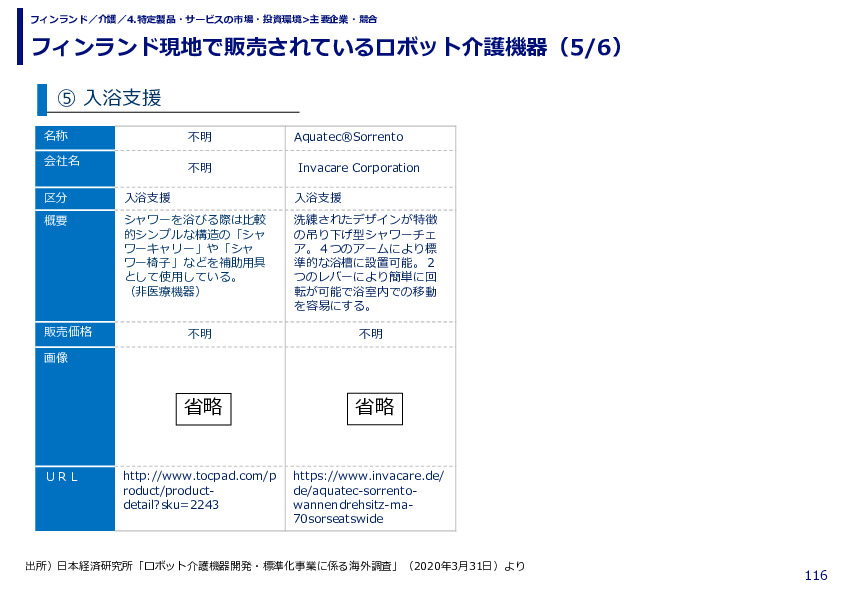 フィンランド／介護／4.特定製品・サービスの市場・投資環境>主要企業・競合

フィンランド現地で販売されているロボット介護機器（5/6）

⑤ 入浴支援

| 名称 | 不明 | Aquatec®Sorrento |
|---|---|---|
| 会社名 | 不明 | Invacare Corporation |
| 区分 | 入浴支援 | 入浴支援 |
| 概要 | シャワーを浴びる際は比較的シンプルな構造の「シャワーキャリー」や「シャワー椅子」などを補助用具として使用している。（非医療機器） | 洗練されたデザインが特徴の吊り下げ型シャワーチェア。４つのアームにより標準的な浴槽に設置可能。２つのレバーにより簡単に回転が可能で浴室内での移動を容易にする。 |
| 販売価格 | 不明 | 不明 |
| 画像 | 省略 | 省略 |
| ＵＲＬ | http://www.tocpad.com/product/product-detail?sku=2243 | https://www.invacare.de/de/aquatec-sorrento-wannendrehsitz-ma-70sorseatswide |

出所）日本経済研究所「ロボット介護機器開発・標準化事業に係る海外調査」（2020年3月31日）より

116